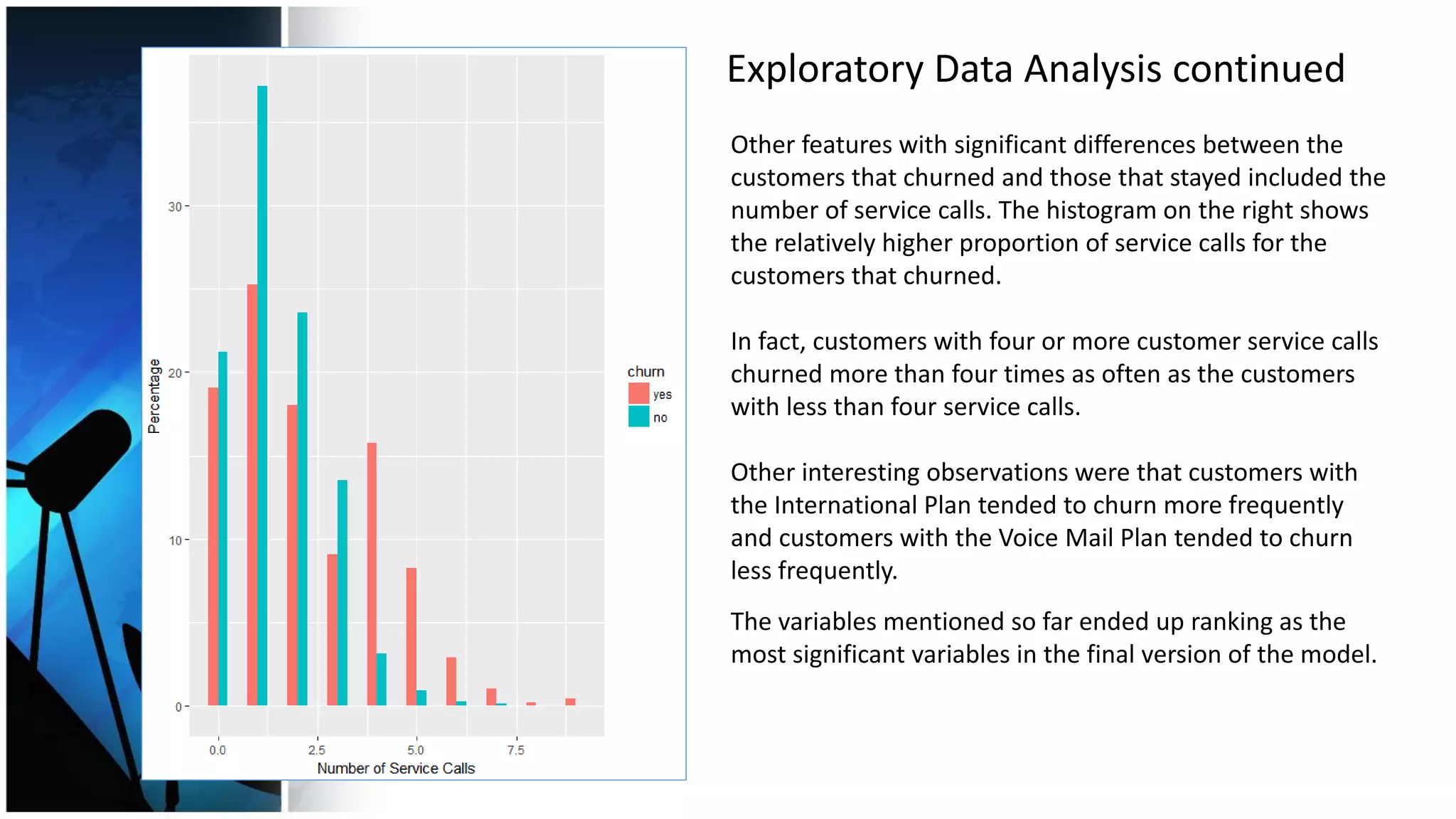 Percentage

30

20

10

0

0.0 2.5 5.0 7.5

Number of Service Calls

churn

yes

no

Exploratory Data Analysis continued

Other features with significant differences between the customers that churned and those that stayed included the number of service calls. The histogram on the right shows the relatively higher proportion of service calls for the customers that churned.

In fact, customers with four or more customer service calls churned more than four times as often as the customers with less than four service calls.

Other interesting observations were that customers with the International Plan tended to churn more frequently and customers with the Voice Mail Plan tended to churn less frequently.

The variables mentioned so far ended up ranking as the most significant variables in the final version of the model.